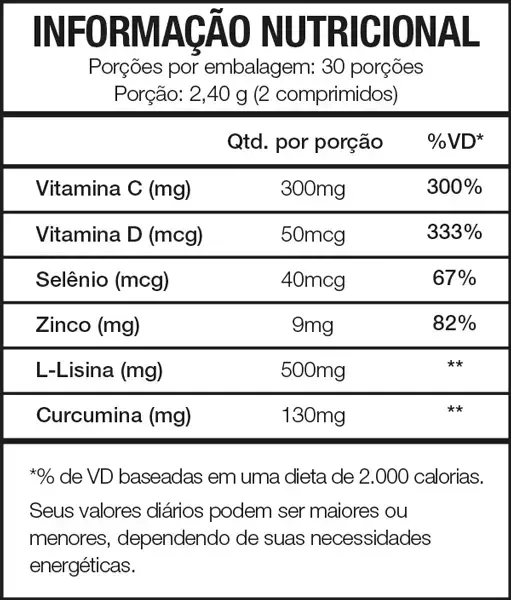 INFORMAÇÃO NUTRICIONAL
Porções por embalagem: 30 porções
Porção: 2,40 g (2 comprimidos)

| | Qtd. por porção | %VD* |
|---|---|---|
| Vitamina C (mg) | 300mg | 300% |
| Vitamina D (mcg) | 50mcg | 333% |
| Selênio (mcg) | 40mcg | 67% |
| Zinco (mg) | 9mg | 82% |
| L-Lisina (mg) | 500mg | ** |
| Curcumina (mg) | 130mg | ** |

*% de VD baseadas em uma dieta de 2.000 calorias.

Seus valores diários podem ser maiores ou menores, dependendo de suas necessidades energéticas.